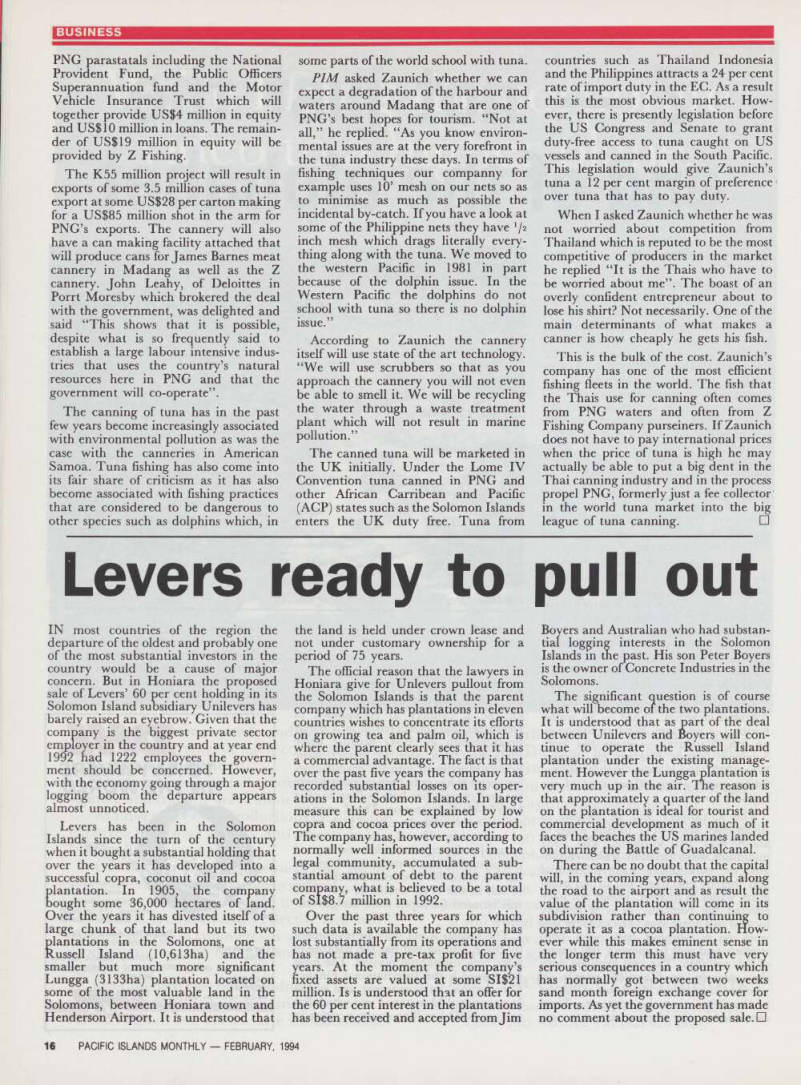 BUSINESS

PNG parastatals including the National Provident Fund, the Public Officers Superannuation fund and the Motor Vehicle Insurance Trust which will together provide US$4 million in equity and US$10 million in loans. The remainder of US$19 million in equity will be provided by Z Fishing.

The K55 million project will result in exports of some 3.5 million cases of tuna export at some US$28 per carton making for a US$85 million shot in the arm for PNG's exports. The cannery will also have a can making facility attached that will produce cans for James Barnes meat cannery in Madang as well as the Z cannery. John Leahy, of Deloittes in Porrt Moresby which brokered the deal with the government, was delighted and said "This shows that it is possible, despite what is so frequently said to establish a large labour intensive industries that uses the country's natural resources here in PNG and that the government will co-operate".

The canning of tuna has in the past few years become increasingly associated with environmental pollution as was the case with the canneries in American Samoa. Tuna fishing has also come into its fair share of criticism as it has also become associated with fishing practices that are considered to be dangerous to other species such as dolphins which, in some parts of the world school with tuna.

PIM asked Zaunich whether we can expect a degradation of the harbour and waters around Madang that are one of PNG's best hopes for tourism. "Not at all," he replied. "As you know environmental issues are at the very forefront in the tuna industry these days. In terms of fishing techniques our companny for example uses 10' mesh on our nets so as to minimise as much as possible the incidental by-catch. If you have a look at some of the Philippine nets they have $^1/_2$ inch mesh which drags literally everything along with the tuna. We moved to the western Pacific in 1981 in part because of the dolphin issue. In the Western Pacific the dolphins do not school with tuna so there is no dolphin issue."

According to Zaunich the cannery itself will use state of the art technology. "We will use scrubbers so that as you approach the cannery you will not even be able to smell it. We will be recycling the water through a waste treatment plant which will not result in marine pollution."

The canned tuna will be marketed in the UK initially. Under the Lome IV Convention tuna canned in PNG and other African Carribean and Pacific (ACP) states such as the Solomon Islands enters the UK duty free. Tuna from countries such as Thailand Indonesia and the Philippines attracts a 24 per cent rate of import duty in the EC. As a result this is the most obvious market. However, there is presently legislation before the US Congress and Senate to grant duty-free access to tuna caught on US vessels and canned in the South Pacific. This legislation would give Zaunich's tuna a 12 per cent margin of preference over tuna that has to pay duty.

When I asked Zaunich whether he was not worried about competition from Thailand which is reputed to be the most competitive of producers in the market he replied "It is the Thais who have to be worried about me". The boast of an overly confident entrepreneur about to lose his shirt? Not necessarily. One of the main determinants of what makes a canner is how cheaply he gets his fish.

This is the bulk of the cost. Zaunich's company has one of the most efficient fishing fleets in the world. The fish that the Thais use for canning often comes from PNG waters and often from Z Fishing Company purseiners. If Zaunich does not have to pay international prices when the price of tuna is high he may actually be able to put a big dent in the Thai canning industry and in the process propel PNG, formerly just a fee collector in the world tuna market into the big league of tuna canning. □

Levers ready to pull out

IN most countries of the region the departure of the oldest and probably one of the most substantial investors in the country would be a cause of major concern. But in Honiara the proposed sale of Levers' 60 per cent holding in its Solomon Island subsidiary Unilevers has barely raised an eyebrow. Given that the company is the biggest private sector employer in the country and at year end 1992 had 1222 employees the government should be concerned. However, with the economy going through a major logging boom the departure appears almost unnoticed.

Levers has been in the Solomon Islands since the turn of the century when it bought a substantial holding that over the years it has developed into a successful copra, coconut oil and cocoa plantation. In 1905, the company bought some 36,000 hectares of land. Over the years it has divested itself of a large chunk of that land but its two plantations in the Solomons, one at Russell Island (10,613ha) and the smaller but much more significant Lungga (3133ha) plantation located on some of the most valuable land in the Solomons, between Honiara town and Henderson Airport. It is understood that the land is held under crown lease and not under customary ownership for a period of 75 years.

The official reason that the lawyers in Honiara give for Unlevers pullout from the Solomon Islands is that the parent company which has plantations in eleven countries wishes to concentrate its efforts on growing tea and palm oil, which is where the parent clearly sees that it has a commercial advantage. The fact is that over the past five years the company has recorded substantial losses on its operations in the Solomon Islands. In large measure this can be explained by low copra and cocoa prices over the period. The company has, however, according to normally well informed sources in the legal community, accumulated a substantial amount of debt to the parent company, what is believed to be a total of SI$8.7 million in 1992.

Over the past three years for which such data is available the company has lost substantially from its operations and has not made a pre-tax profit for five years. At the moment the company's fixed assets are valued at some SI$21 million. Is is understood that an offer for the 60 per cent interest in the plantations has been received and accepted from Jim Boyers and Australian who had substantial logging interests in the Solomon Islands in the past. His son Peter Boyers is the owner of Concrete Industries in the Solomons.

The significant question is of course what will become of the two plantations. It is understood that as part of the deal between Unilevers and Boyers will continue to operate the Russell Island plantation under the existing management. However the Lungga plantation is very much up in the air. The reason is that approximately a quarter of the land on the plantation is ideal for tourist and commercial development as much of it faces the beaches the US marines landed on during the Battle of Guadalcanal.

There can be no doubt that the capital will, in the coming years, expand along the road to the airport and as result the value of the plantation will come in its subdivision rather than continuing to operate it as a cocoa plantation. However while this makes eminent sense in the longer term this must have very serious consequences in a country which has normally got between two weeks sand month foreign exchange cover for imports. As yet the government has made no comment about the proposed sale. □

16 PACIFIC ISLANDS MONTHLY — FEBRUARY, 1994